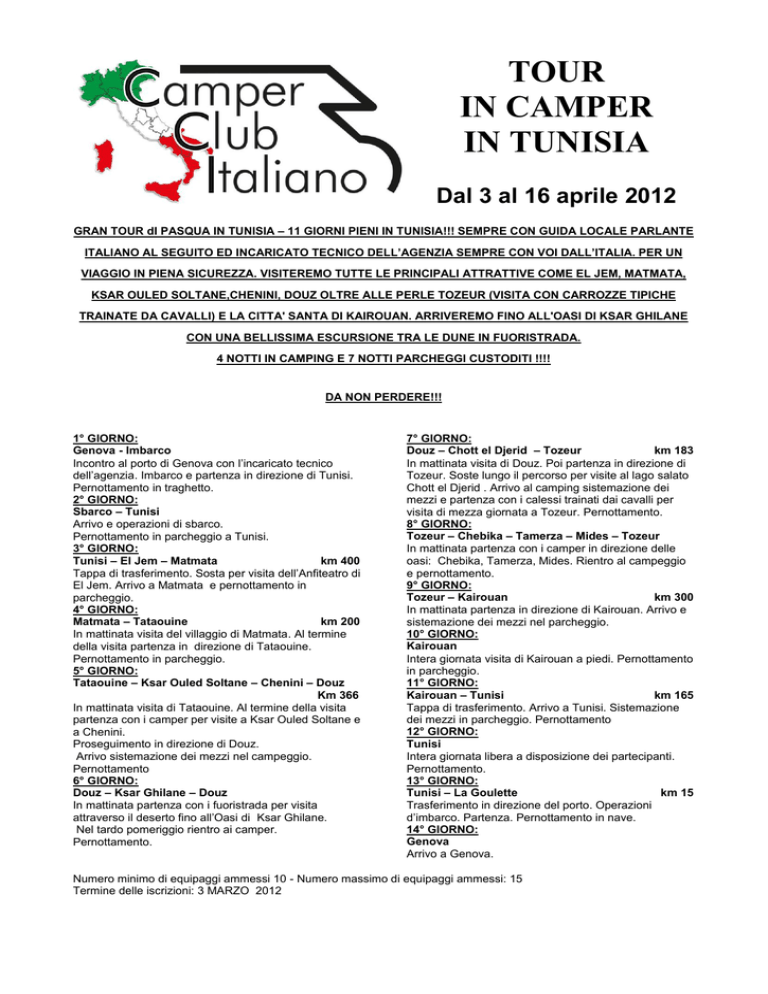 Camper Club Italiano

TOUR
IN CAMPER
IN TUNISIA

Dal 3 al 16 aprile 2012

GRAN TOUR dI PASQUA IN TUNISIA – 11 GIORNI PIENI IN TUNISIA!!! SEMPRE CON GUIDA LOCALE PARLANTE ITALIANO AL SEGUITO ED INCARICATO TECNICO DELL'AGENZIA SEMPRE CON VOI DALL'ITALIA. PER UN VIAGGIO IN PIENA SICUREZZA. VISITEREMO TUTTE LE PRINCIPALI ATTRATTIVE COME EL JEM, MATMATA, KSAR OULED SOLTANE,CHENINI, DOUZ OLTRE ALLE PERLE TOZEUR (VISITA CON CARROZZE TIPICHE TRAINATE DA CAVALLI) E LA CITTA' SANTA DI KAIROUAN. ARRIVEREMO FINO ALL'OASI DI KSAR GHILANE CON UNA BELLISSIMA ESCURSIONE TRA LE DUNE IN FUORISTRADA.

4 NOTTI IN CAMPING E 7 NOTTI PARCHEGGI CUSTODITI !!!!

DA NON PERDERE!!!

1° GIORNO:
Genova - Imbarco
Incontro al porto di Genova con l'incaricato tecnico dell'agenzia. Imbarco e partenza in direzione di Tunisi. Pernottamento in traghetto.
2° GIORNO:
Sbarco – Tunisi
Arrivo e operazioni di sbarco.
Pernottamento in parcheggio a Tunisi.
3° GIORNO:
Tunisi – El Jem – Matmata km 400
Tappa di trasferimento. Sosta per visita dell'Anfiteatro di El Jem. Arrivo a Matmata e pernottamento in parcheggio.
4° GIORNO:
Matmata – Tataouine km 200
In mattinata visita del villaggio di Matmata. Al termine della visita partenza in direzione di Tataouine. Pernottamento in parcheggio.
5° GIORNO:
Tataouine – Ksar Ouled Soltane – Chenini – Douz Km 366
In mattinata visita di Tataouine. Al termine della visita partenza con i camper per visite a Ksar Ouled Soltane e a Chenini.
Proseguimento in direzione di Douz.
Arrivo sistemazione dei mezzi nel campeggio.
Pernottamento
6° GIORNO:
Douz – Ksar Ghilane – Douz
In mattinata partenza con i fuoristrada per visita attraverso il deserto fino all'Oasi di Ksar Ghilane.
Nel tardo pomeriggio rientro ai camper.
Pernottamento.

7° GIORNO:
Douz – Chott el Djerid – Tozeur km 183
In mattinata visita di Douz. Poi partenza in direzione di Tozeur. Soste lungo il percorso per visite al lago salato Chott el Djerid . Arrivo al camping sistemazione dei mezzi e partenza con i calessi trainati dai cavalli per visita di mezza giornata a Tozeur. Pernottamento.
8° GIORNO:
Tozeur – Chebika – Tamerza – Mides – Tozeur
In mattinata partenza con i camper in direzione delle oasi: Chebika, Tamerza, Mides. Rientro al campeggio e pernottamento.
9° GIORNO:
Tozeur – Kairouan km 300
In mattinata partenza in direzione di Kairouan. Arrivo e sistemazione dei mezzi nel parcheggio.
10° GIORNO:
Kairouan
Intera giornata visita di Kairouan a piedi. Pernottamento in parcheggio.
11° GIORNO:
Kairouan – Tunisi km 165
Tappa di trasferimento. Arrivo a Tunisi. Sistemazione dei mezzi in parcheggio. Pernottamento
12° GIORNO:
Tunisi
Intera giornata libera a disposizione dei partecipanti. Pernottamento.
13° GIORNO:
Tunisi – La Goulette km 15
Trasferimento in direzione del porto. Operazioni d'imbarco. Partenza. Pernottamento in nave.
14° GIORNO:
Genova
Arrivo a Genova.

Numero minimo di equipaggi ammessi 10 - Numero massimo di equipaggi ammessi: 15
Termine delle iscrizioni: 3 MARZO 2012